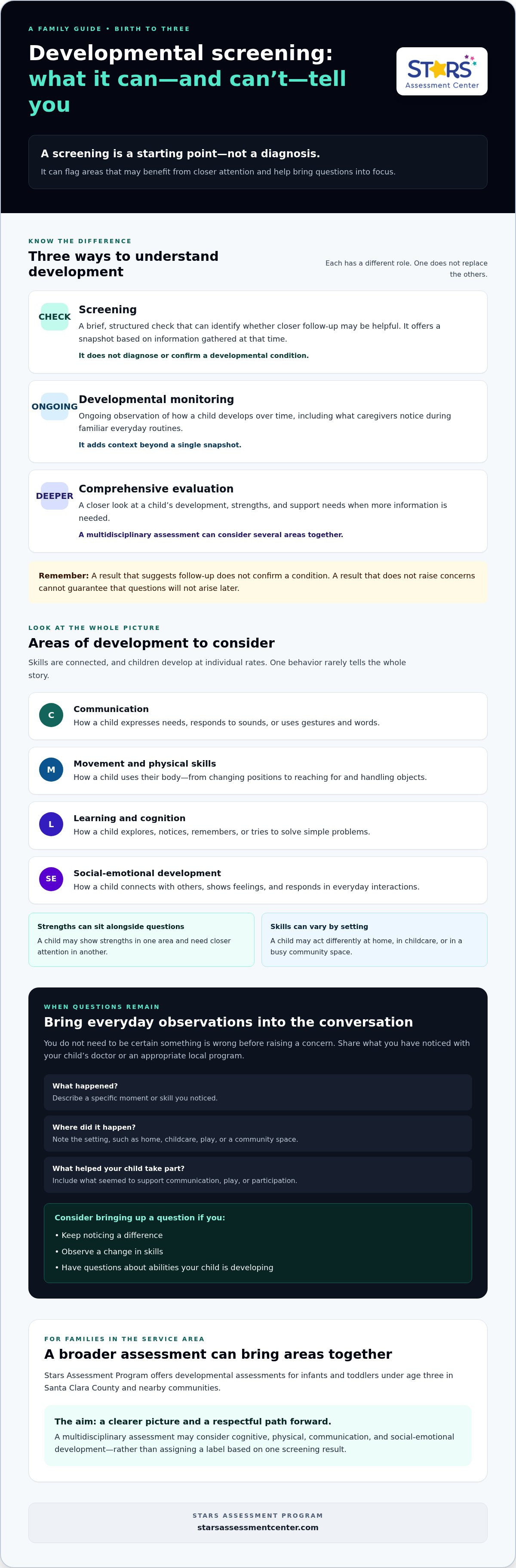 A FAMILY GUIDE • BIRTH TO THREE

Developmental screening: what it can—and can't—tell you

STARS Assessment Center

A screening is a starting point—not a diagnosis.

It can flag areas that may benefit from closer attention and help bring questions into focus.

KNOW THE DIFFERENCE

Three ways to understand development

Each has a different role. One does not replace the others.

CHECK

Screening

A brief, structured check that can identify whether closer follow-up may be helpful. It offers a snapshot based on information gathered at that time.

It does not diagnose or confirm a developmental condition.

ONGOING

Developmental monitoring

Ongoing observation of how a child develops over time, including what caregivers notice during familiar everyday routines.

It adds context beyond a single snapshot.

DEEPER

Comprehensive evaluation

A closer look at a child's development, strengths, and support needs when more information is needed.

A multidisciplinary assessment can consider several areas together.

Remember: A result that suggests follow-up does not confirm a condition. A result that does not raise concerns cannot guarantee that questions will not arise later.

LOOK AT THE WHOLE PICTURE

Areas of development to consider

Skills are connected, and children develop at individual rates. One behavior rarely tells the whole story.

C

Communication

How a child expresses needs, responds to sounds, or uses gestures and words.

M

Movement and physical skills

How a child uses their body—from changing positions to reaching for and handling objects.

L

Learning and cognition

How a child explores, notices, remembers, or tries to solve simple problems.

SE

Social-emotional development

How a child connects with others, shows feelings, and responds in everyday interactions.

Strengths can sit alongside questions

A child may show strengths in one area and need closer attention in another.

Skills can vary by setting

A child may act differently at home, in childcare, or in a busy community space.

WHEN QUESTIONS REMAIN

Bring everyday observations into the conversation

You do not need to be certain something is wrong before raising a concern. Share what you have noticed with your child's doctor or an appropriate local program.

What happened?

Describe a specific moment or skill you noticed.

Where did it happen?

Note the setting, such as home, childcare, play, or a community space.

What helped your child take part?

Include what seemed to support communication, play, or participation.

Consider bringing up a question if you:

• Keep noticing a difference
• Observe a change in skills
• Have questions about abilities your child is developing

FOR FAMILIES IN THE SERVICE AREA

A broader assessment can bring areas together

Stars Assessment Program offers developmental assessments for infants and toddlers under age three in Santa Clara County and nearby communities.

The aim: a clearer picture and a respectful path forward.

A multidisciplinary assessment may consider cognitive, physical, communication, and social-emotional development—rather than assigning a label based on one screening result.

STARS ASSESSMENT PROGRAM

starsassessmentcenter.com